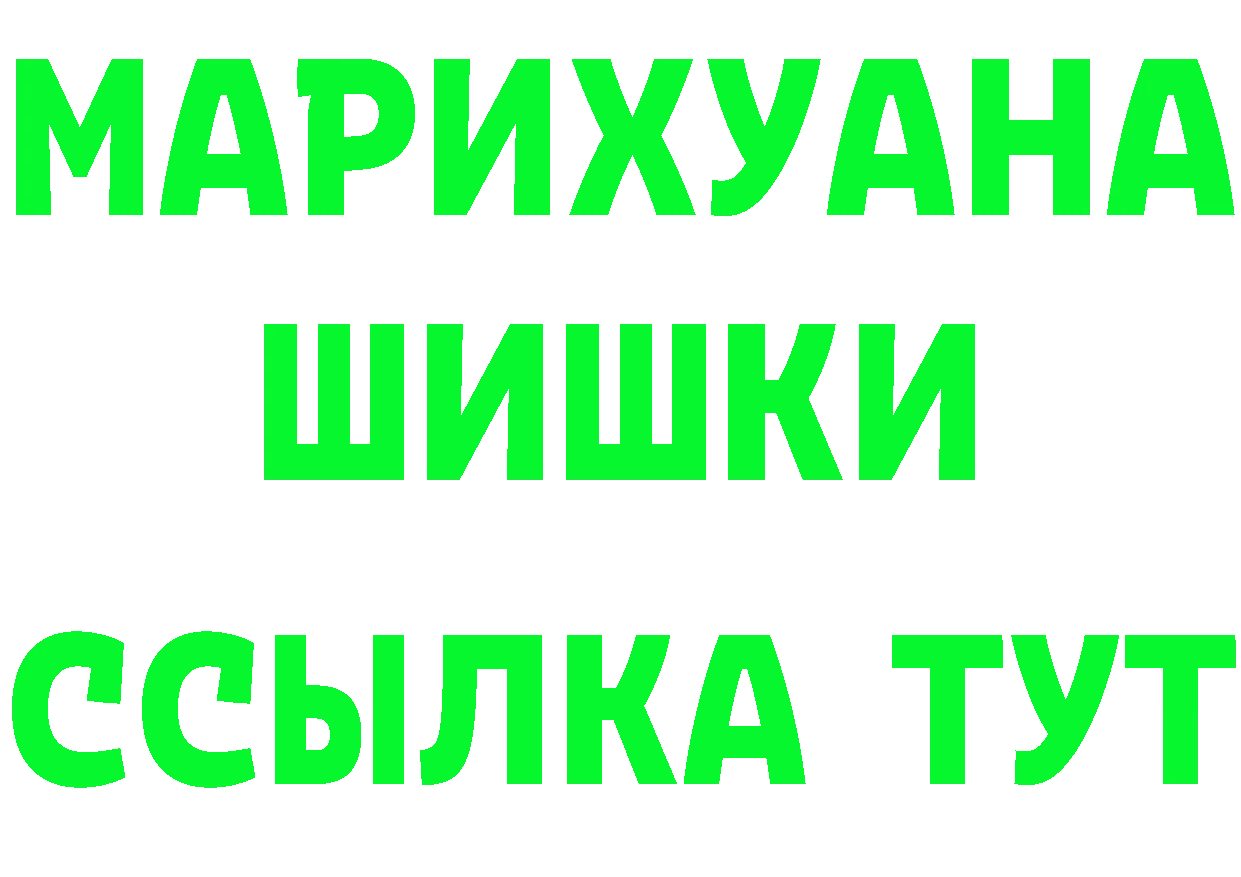 МАРИХУАНА
ШИШКИ
ССЫЛКА ТУТ